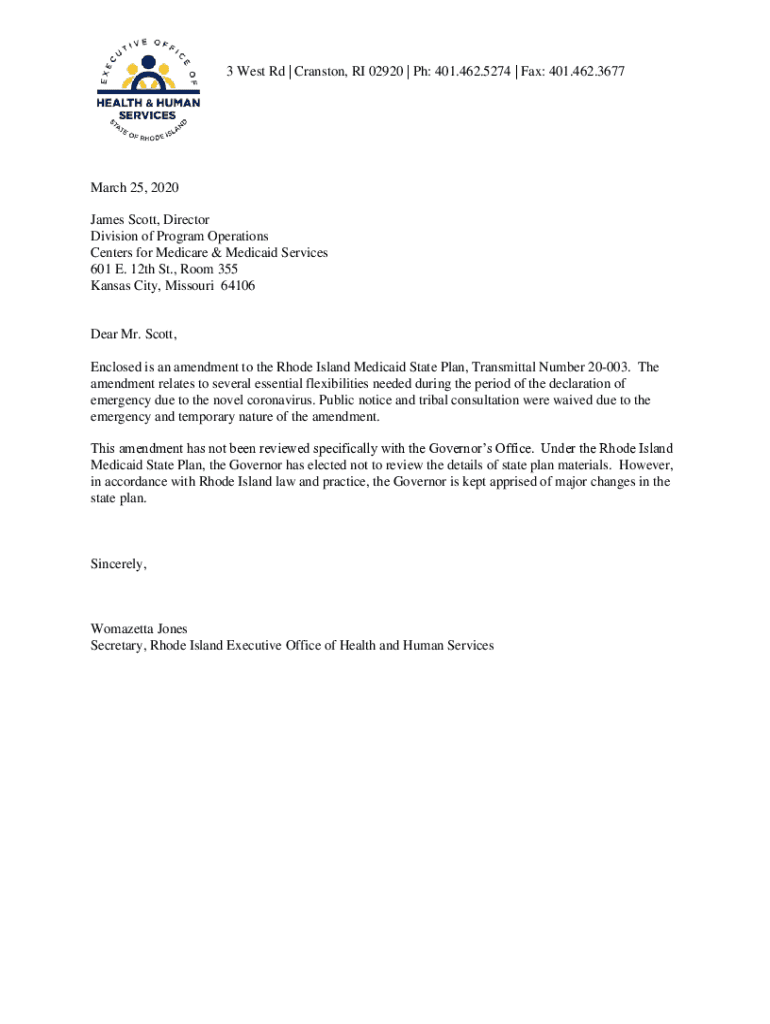 EXECUTIVE OFFICE OF
HEALTH & HUMAN SERVICES
STATE OF RHODE ISLAND

3 West Rd | Cranston, RI 02920 | Ph: 401.462.5274 | Fax: 401.462.3677

March 25, 2020

James Scott, Director
Division of Program Operations
Centers for Medicare & Medicaid Services
601 E. 12th St., Room 355
Kansas City, Missouri 64106

Dear Mr. Scott,

Enclosed is an amendment to the Rhode Island Medicaid State Plan, Transmittal Number 20-003. The amendment relates to several essential flexibilities needed during the period of the declaration of emergency due to the novel coronavirus. Public notice and tribal consultation were waived due to the emergency and temporary nature of the amendment.

This amendment has not been reviewed specifically with the Governor's Office. Under the Rhode Island Medicaid State Plan, the Governor has elected not to review the details of state plan materials. However, in accordance with Rhode Island law and practice, the Governor is kept apprised of major changes in the state plan.

Sincerely,

Womazetta Jones
Secretary, Rhode Island Executive Office of Health and Human Services